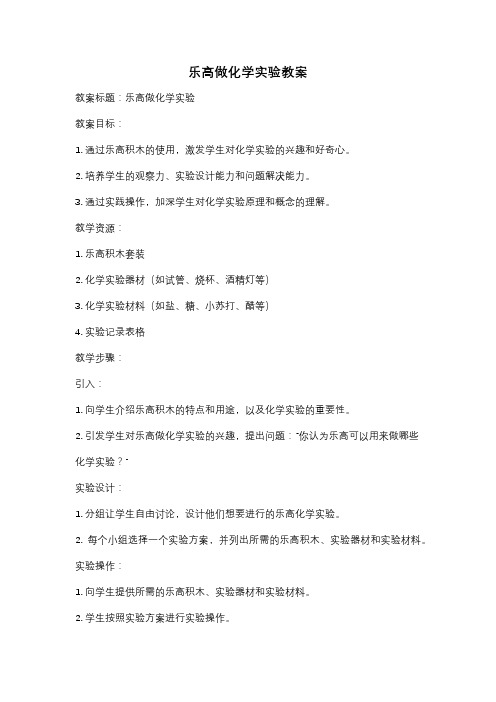 乐高做化学实验教案

教案标题：乐高做化学实验

教案目标：

1. 通过乐高积木的使用，激发学生对化学实验的兴趣和好奇心。

2. 培养学生的观察力、实验设计能力和问题解决能力。

3. 通过实践操作，加深学生对化学实验原理和概念的理解。

教学资源：

1. 乐高积木套装

2. 化学实验器材（如试管、烧杯、酒精灯等）

3. 化学实验材料（如盐、糖、小苏打、醋等）

4. 实验记录表格

教学步骤：

引入：

1. 向学生介绍乐高积木的特点和用途，以及化学实验的重要性。

2. 引发学生对乐高做化学实验的兴趣，提出问题："你认为乐高可以用来做哪些化学实验？"

实验设计：

1. 分组让学生自由讨论，设计他们想要进行的乐高化学实验。

2. 每个小组选择一个实验方案，并列出所需的乐高积木、实验器材和实验材料。

实验操作：

1. 向学生提供所需的乐高积木、实验器材和实验材料。

2. 学生按照实验方案进行实验操作。